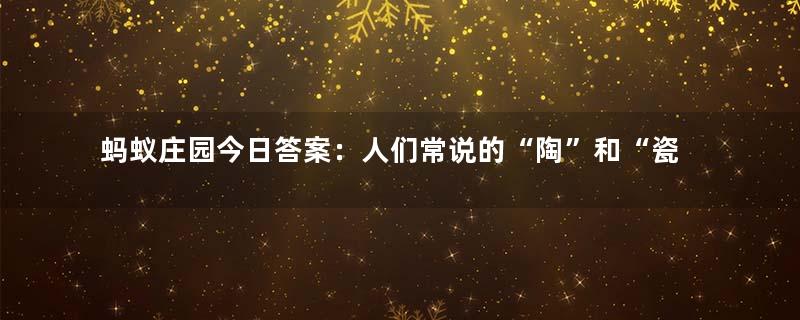 蚂蚁庄园今日答案：人们常说的“陶”和“瓷